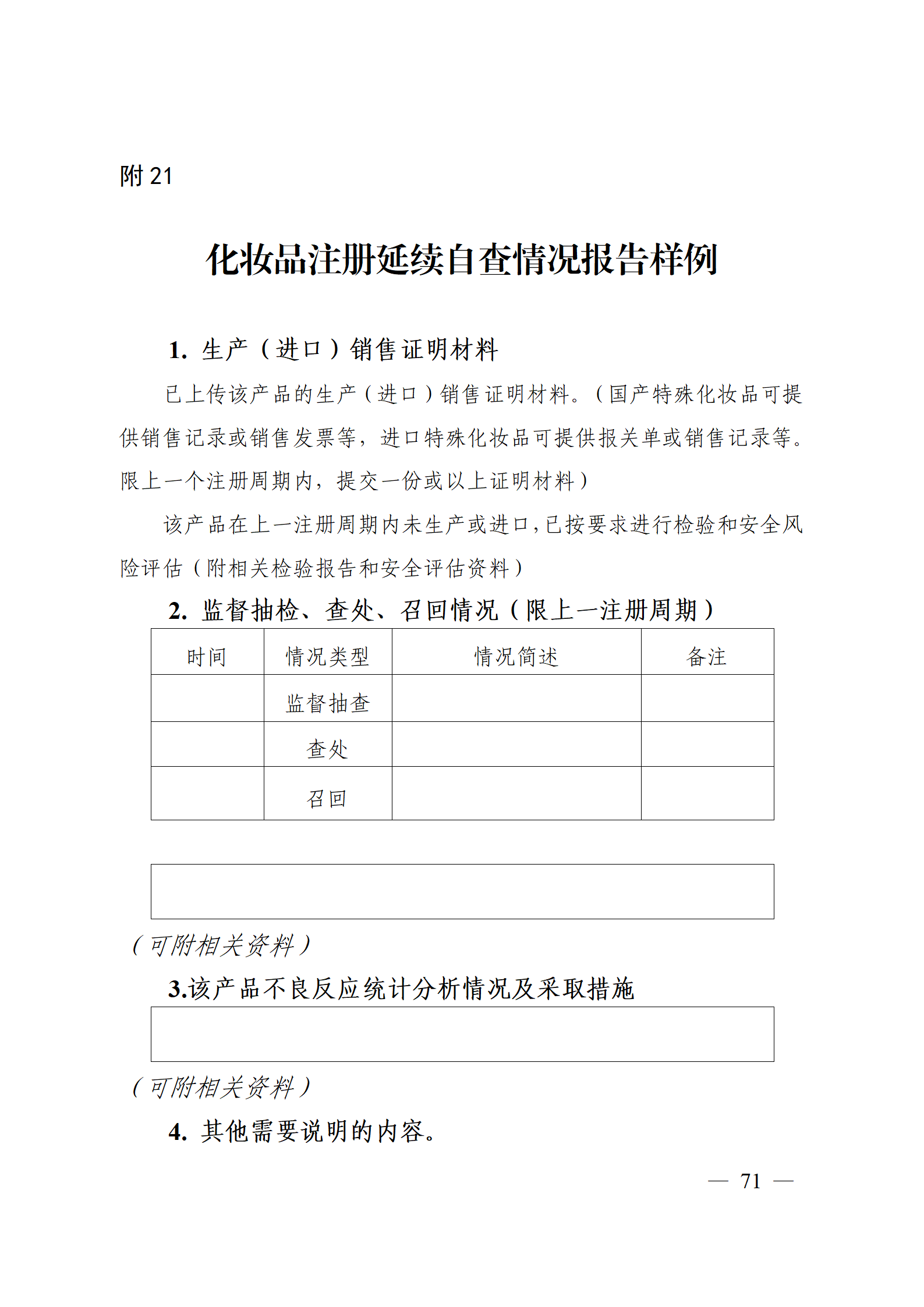 附 21

化妆品注册延续自查情况报告样例

1. 生产（进口）销售证明材料

已上传该产品的生产（进口）销售证明材料。（国产特殊化妆品可提供销售记录或销售发票等，进口特殊化妆品可提供报关单或销售记录等。限上一个注册周期内，提交一份或以上证明材料）

该产品在上一注册周期内未生产或进口，已按要求进行检验和安全风险评估（附相关检验报告和安全评估资料）

2. 监督抽检、查处、召回情况（限上一注册周期）

| 时间 | 情况类型 | 情况简述 | 备注 |
|---|---|---|---|
| | 监督抽查 | | |
| | 查处 | | |
| | 召回 | | |

（可附相关资料）

3.该产品不良反应统计分析情况及采取措施

（可附相关资料）

4. 其他需要说明的内容。

— 71 —